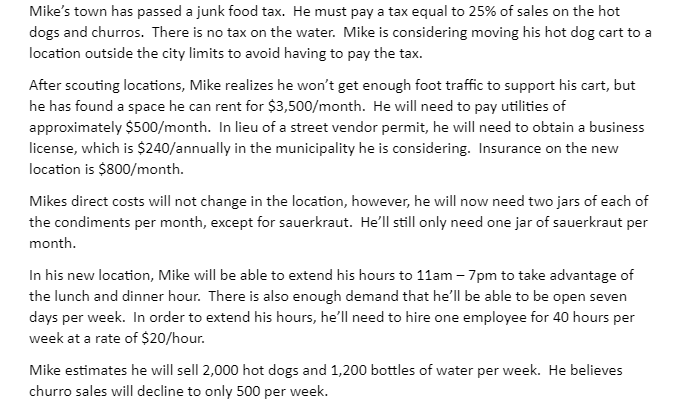 Mike's town has passed a junk food tax. He must pay a tax equal to 25% of sales on the hot dogs and churros. There is no tax on the water. Mike is considering moving his hot dog cart to a location outside the city limits to avoid having to pay the tax.

After scouting locations, Mike realizes he won't get enough foot traffic to support his cart, but he has found a space he can rent for \$3,500/month. He will need to pay utilities of approximately \$500/month. In lieu of a street vendor permit, he will need to obtain a business license, which is \$240/annually in the municipality he is considering. Insurance on the new location is \$800/month.

Mikes direct costs will not change in the location, however, he will now need two jars of each of the condiments per month, except for sauerkraut. He'll still only need one jar of sauerkraut per month.

In his new location, Mike will be able to extend his hours to 11am – 7pm to take advantage of the lunch and dinner hour. There is also enough demand that he'll be able to be open seven days per week. In order to extend his hours, he'll need to hire one employee for 40 hours per week at a rate of \$20/hour.

Mike estimates he will sell 2,000 hot dogs and 1,200 bottles of water per week. He believes churro sales will decline to only 500 per week.